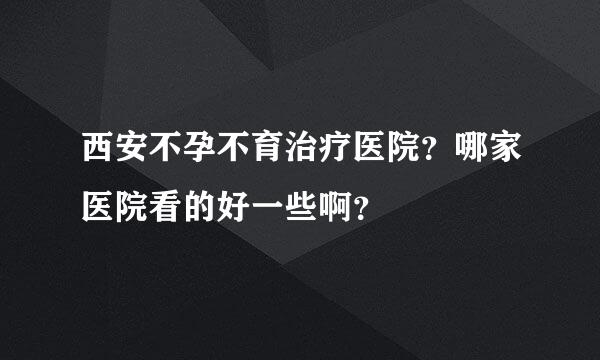 西安不孕不育治疗医院？哪家医院看的好一些啊？